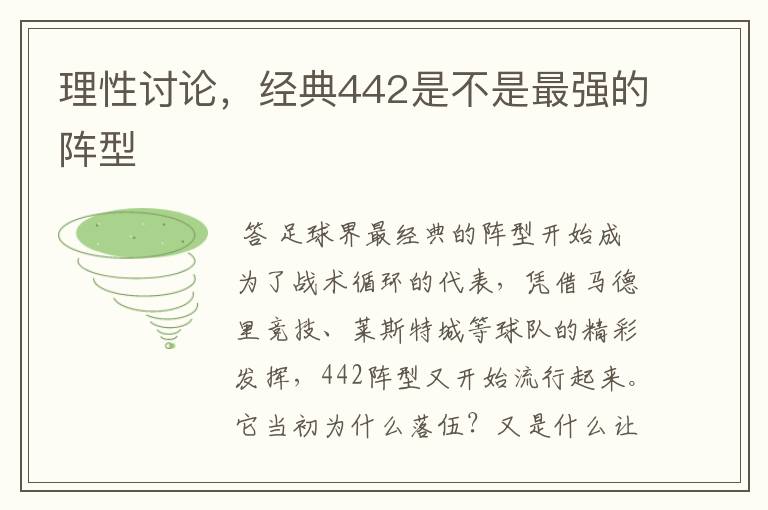 理性讨论，经典442是不是最强的阵型

答 足球界最经典的阵型开始成为了战术循环的代表，凭借马德里竞技、莱斯特城等球队的精彩发挥，442阵型又开始流行起来。它当初为什么落伍？又是什么让